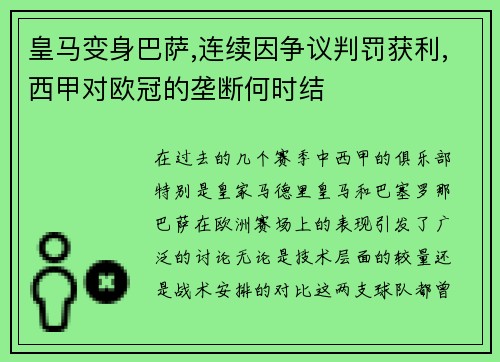 皇马变身巴萨,连续因争议判罚获利,西甲对欧冠的垄断何时结

在过去的几个赛季中西甲的俱乐部特别是皇家马德里皇马和巴塞罗那巴萨在欧洲赛场上的表现引发了广泛的讨论无论是技术层面的较量还是战术安排的对比这两支球队都曾